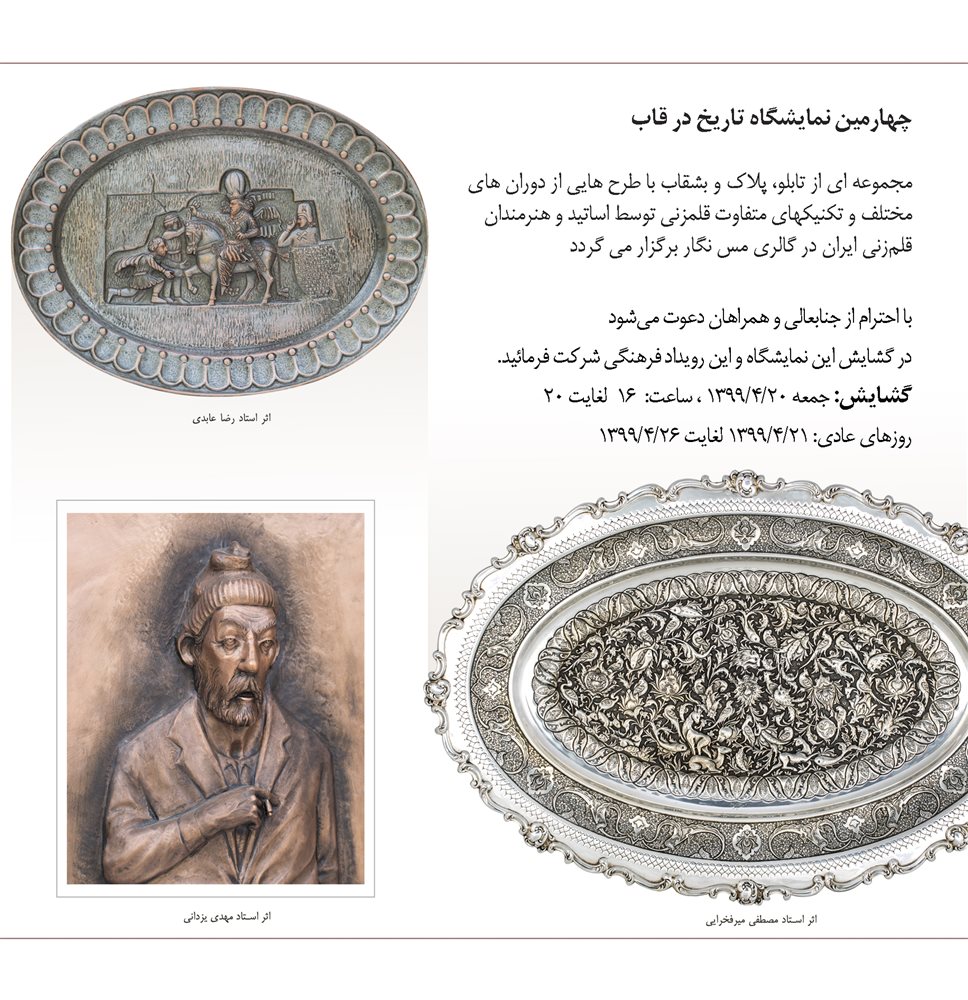 چهارمین نمایشگاه تاریخ در قاب

مجموعه ای از تابلو، پلاک و بشقاب با طرح هایی از دوران های مختلف و تکنیکهای متفاوت قلمزنی توسط اساتید و هنرمندان قلم‌زنی ایران در گالری مس نگار برگزار می گردد

با احترام از جنابعالی و همراهان دعوت می‌شود
در گشایش این نمایشگاه و این رویداد فرهنگی شرکت فرمائید.
گشایش: جمعه ۱۳۹۹/۴/۲۰ ، ساعت: ۱۶ لغایت ۲۰
روزهای عادی: ۱۳۹۹/۴/۲۱ لغایت ۱۳۹۹/۴/۲۶

اثر استاد رضا عابدی

اثر استاد مهدی یزدانی

اثر استاد مصطفی میرفخرایی